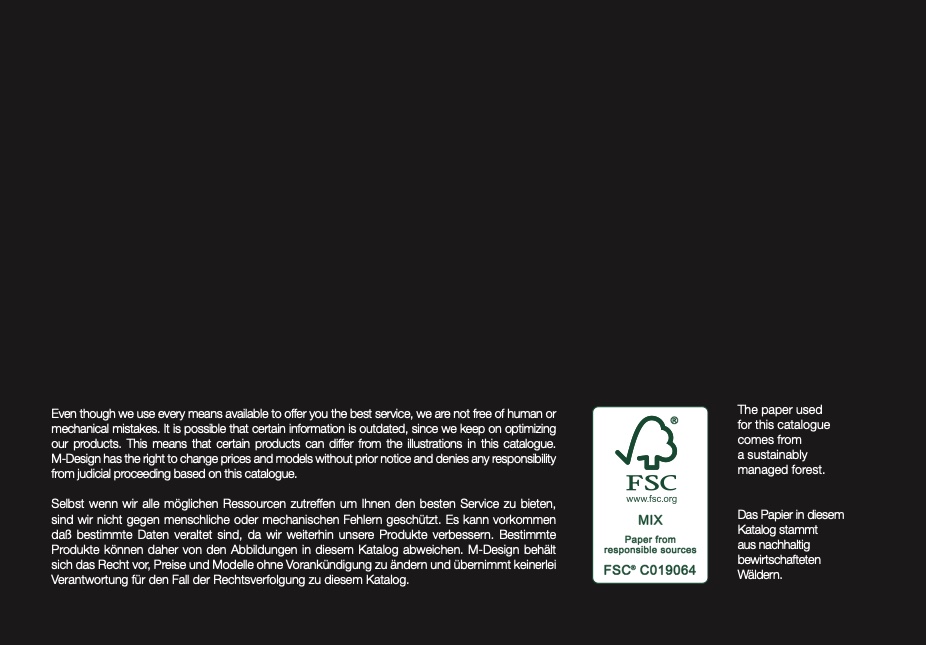 Even though we use every means available to offer you the best service, we are not free of human or mechanical mistakes. It is possible that certain information is outdated, since we keep on optimizing our products. This means that certain products can differ from the illustrations in this catalogue. M-Design has the right to change prices and models without prior notice and denies any responsibility from judicial proceeding based on this catalogue.

Selbst wenn wir alle möglichen Ressourcen zutreffen um Ihnen den besten Service zu bieten, sind wir nicht gegen menschliche oder mechanischen Fehlern geschützt. Es kann vorkommen daß bestimmte Daten veraltet sind, da wir weiterhin unsere Produkte verbessern. Bestimmte Produkte können daher von den Abbildungen in diesem Katalog abweichen. M-Design behält sich das Recht vor, Preise und Modelle ohne Vorankündigung zu ändern und übernimmt keinerlei Verantwortung für den Fall der Rechtsverfolgung zu diesem Katalog.

FSC
www.fsc.org
MIX
Paper from
responsible sources
FSC® C019064

The paper used
for this catalogue
comes from
a sustainably
managed forest.

Das Papier in diesem
Katalog stammt
aus nachhaltig
bewirtschafteten
Wäldern.